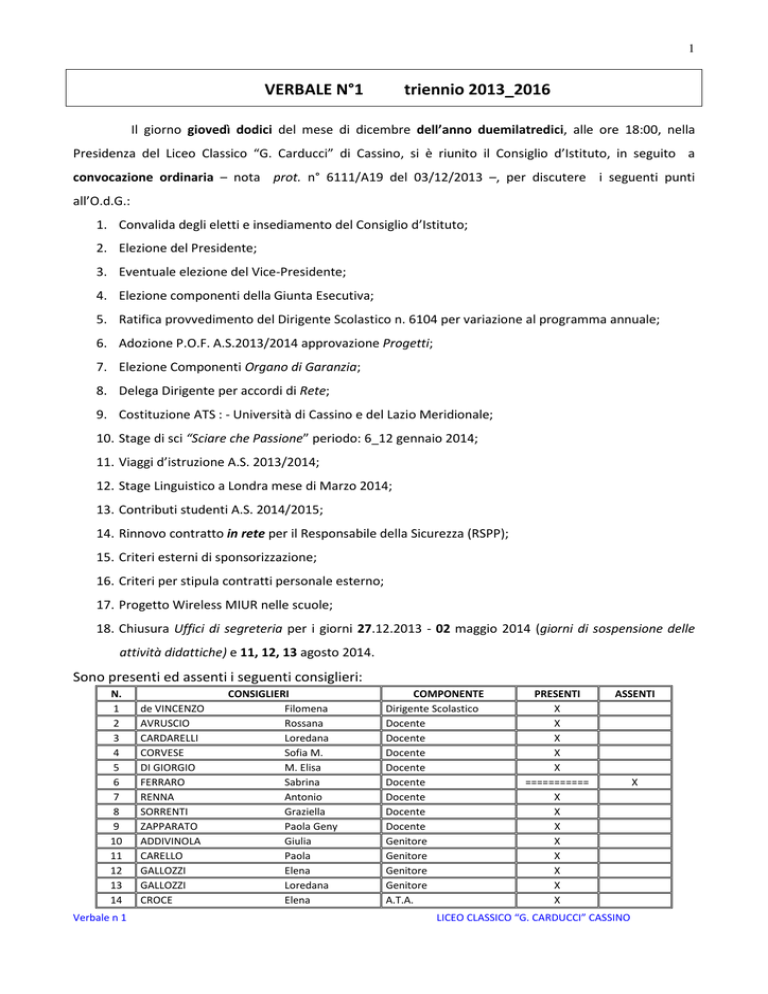 1

VERBALE N°1 triennio 2013_2016

Il giorno giovedì dodici del mese di dicembre dell'anno duemilatredici, alle ore 18:00, nella Presidenza del Liceo Classico "G. Carducci" di Cassino, si è riunito il Consiglio d'Istituto, in seguito a convocazione ordinaria – nota prot. n° 6111/A19 del 03/12/2013 –, per discutere i seguenti punti all'O.d.G.:

1. Convalida degli eletti e insediamento del Consiglio d'Istituto;

2. Elezione del Presidente;

3. Eventuale elezione del Vice-Presidente;

4. Elezione componenti della Giunta Esecutiva;

5. Ratifica provvedimento del Dirigente Scolastico n. 6104 per variazione al programma annuale;

6. Adozione P.O.F. A.S.2013/2014 approvazione Progetti;

7. Elezione Componenti Organo di Garanzia;

8. Delega Dirigente per accordi di Rete;

9. Costituzione ATS : - Università di Cassino e del Lazio Meridionale;

10. Stage di sci "Sciare che Passione" periodo: 6_12 gennaio 2014;

11. Viaggi d'istruzione A.S. 2013/2014;

12. Stage Linguistico a Londra mese di Marzo 2014;

13. Contributi studenti A.S. 2014/2015;

14. Rinnovo contratto in rete per il Responsabile della Sicurezza (RSPP);

15. Criteri esterni di sponsorizzazione;

16. Criteri per stipula contratti personale esterno;

17. Progetto Wireless MIUR nelle scuole;

18. Chiusura Uffici di segreteria per i giorni 27.12.2013 - 02 maggio 2014 (giorni di sospensione delle attività didattiche) e 11, 12, 13 agosto 2014.

Sono presenti ed assenti i seguenti consiglieri:

| N. | CONSIGLIERI | | COMPONENTE | PRESENTI | ASSENTI |
|---|---|---|---|---|---|
| 1 | de VINCENZO | Filomena | Dirigente Scolastico | X | |
| 2 | AVRUSCIO | Rossana | Docente | X | |
| 3 | CARDARELLI | Loredana | Docente | X | |
| 4 | CORVESE | Sofia M. | Docente | X | |
| 5 | DI GIORGIO | M. Elisa | Docente | X | |
| 6 | FERRARO | Sabrina | Docente | ========== | X |
| 7 | RENNA | Antonio | Docente | X | |
| 8 | SORRENTI | Graziella | Docente | X | |
| 9 | ZAPPARATO | Paola Geny | Docente | X | |
| 10 | ADDIVINOLA | Giulia | Genitore | X | |
| 11 | CARELLO | Paola | Genitore | X | |
| 12 | GALLOZZI | Elena | Genitore | X | |
| 13 | GALLOZZI | Loredana | Genitore | X | |
| 14 | CROCE | Elena | A.T.A. | X | |

Verbale n 1 LICEO CLASSICO "G. CARDUCCI" CASSINO